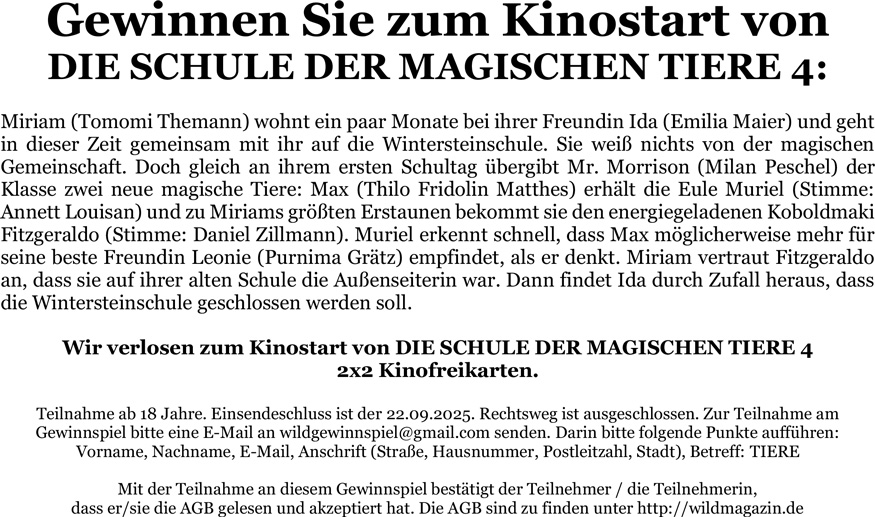 Gewinnen Sie zum Kinostart von
DIE SCHULE DER MAGISCHEN TIERE 4:

Miriam (Tomomi Themann) wohnt ein paar Monate bei ihrer Freundin Ida (Emilia Maier) und geht in dieser Zeit gemeinsam mit ihr auf die Wintersteinschule. Sie weiß nichts von der magischen Gemeinschaft. Doch gleich an ihrem ersten Schultag übergibt Mr. Morrison (Milan Peschel) der Klasse zwei neue magische Tiere: Max (Thilo Fridolin Matthes) erhält die Eule Muriel (Stimme: Annett Louisan) und zu Miriams größten Erstaunen bekommt sie den energiegeladenen Koboldmaki Fitzgeraldo (Stimme: Daniel Zillmann). Muriel erkennt schnell, dass Max möglicherweise mehr für seine beste Freundin Leonie (Purnima Grätz) empfindet, als er denkt. Miriam vertraut Fitzgeraldo an, dass sie auf ihrer alten Schule die Außenseiterin war. Dann findet Ida durch Zufall heraus, dass die Wintersteinschule geschlossen werden soll.

Wir verlosen zum Kinostart von DIE SCHULE DER MAGISCHEN TIERE 4
2x2 Kinofreikarten.

Teilnahme ab 18 Jahre. Einsendeschluss ist der 22.09.2025. Rechtsweg ist ausgeschlossen. Zur Teilnahme am Gewinnspiel bitte eine E-Mail an wildgewinnspiel@gmail.com senden. Darin bitte folgende Punkte aufführen: Vorname, Nachname, E-Mail, Anschrift (Straße, Hausnummer, Postleitzahl, Stadt), Betreff: TIERE

Mit der Teilnahme an diesem Gewinnspiel bestätigt der Teilnehmer / die Teilnehmerin, dass er/sie die AGB gelesen und akzeptiert hat. Die AGB sind zu finden unter http://wildmagazin.de